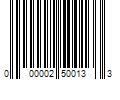 0 00002 50013 3